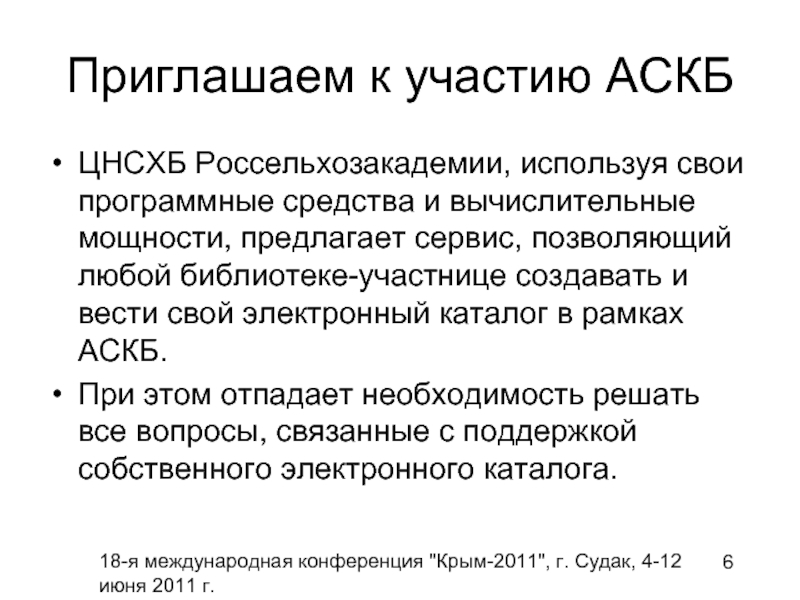 Приглашаем к участию АСКБ

• ЦНСХБ Россельхозакадемии, используя свои программные средства и вычислительные мощности, предлагает сервис, позволяющий любой библиотеке-участнице создавать и вести свой электронный каталог в рамках АСКБ.

• При этом отпадает необходимость решать все вопросы, связанные с поддержкой собственного электронного каталога.

18-я международная конференция "Крым-2011", г. Судак, 4-12 июня 2011 г.

6